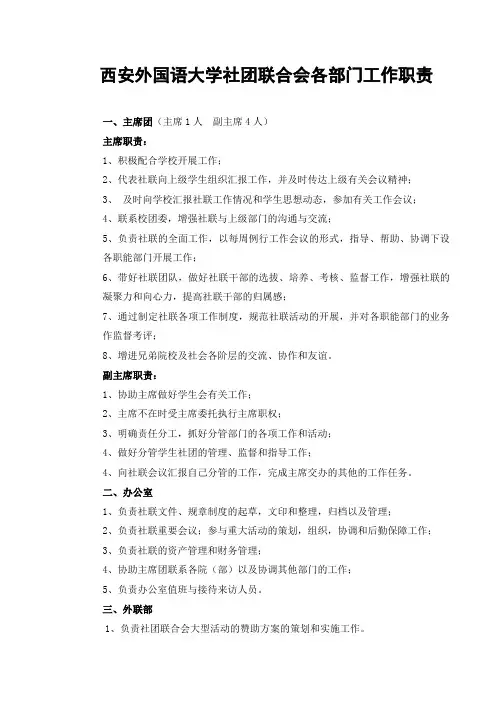 西安外国语大学社团联合会各部门工作职责

一、主席团（主席 1 人　副主席 4 人）

主席职责：

1、积极配合学校开展工作；

2、代表社联向上级学生组织汇报工作，并及时传达上级有关会议精神；

3、　及时向学校汇报社联工作情况和学生思想动态，参加有关工作会议；

4、联系校团委，增强社联与上级部门的沟通与交流；

5、负责社联的全面工作，以每周例行工作会议的形式，指导、帮助、协调下设各职能部门开展工作；

6、带好社联团队，做好社联干部的选拔、培养、考核、监督工作，增强社联的凝聚力和向心力，提高社联干部的归属感；

7、通过制定社联各项工作制度，规范社联活动的开展，并对各职能部门的业务作监督考评；

8、增进兄弟院校及社会各阶层的交流、协作和友谊。

副主席职责：

1、协助主席做好学生会有关工作；

2、主席不在时受主席委托执行主席职权；

3、明确责任分工，抓好分管部门的各项工作和活动；

4、做好分管学生社团的管理、监督和指导工作；

4、向社联会议汇报自己分管的工作，完成主席交办的其他的工作任务。

二、办公室

1、负责社联文件、规章制度的起草，文印和整理，归档以及管理；

2、负责社联重要会议；参与重大活动的策划，组织，协调和后勤保障工作；

3、负责社联的资产管理和财务管理；

4、协助主席团联系各院（部）以及协调其他部门的工作；

5、负责办公室值班与接待来访人员。

三、外联部

1、负责社团联合会大型活动的赞助方案的策划和实施工作。